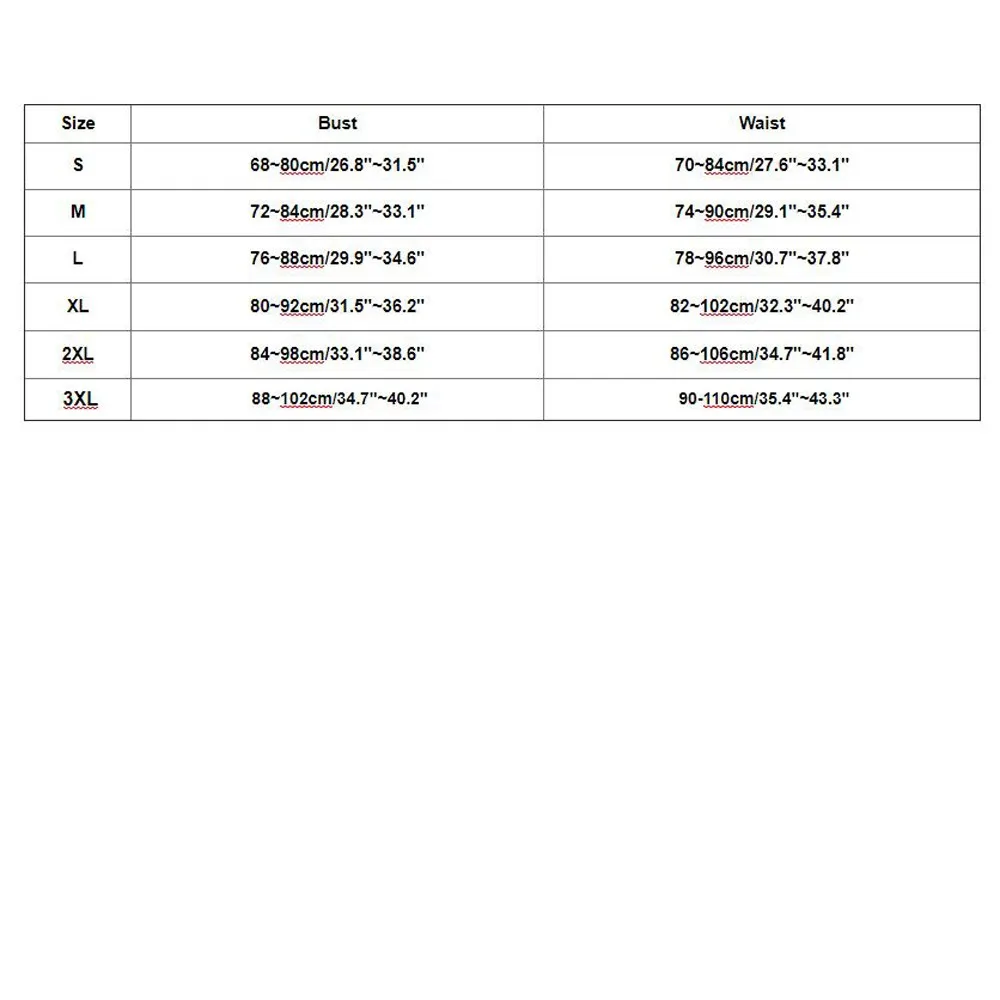 | Size | Bust | Waist |
|---|---|---|
| S | 68~80cm/26.8''~31.5'' | 70~84cm/27.6''~33.1'' |
| M | 72~84cm/28.3''~33.1'' | 74~90cm/29.1''~35.4'' |
| L | 76~88cm/29.9''~34.6'' | 78~96cm/30.7''~37.8'' |
| XL | 80~92cm/31.5''~36.2'' | 82~102cm/32.3''~40.2'' |
| 2XL | 84~98cm/33.1''~38.6'' | 86~106cm/34.7''~41.8'' |
| 3XL | 88~102cm/34.7''~40.2'' | 90-110cm/35.4''~43.3'' |